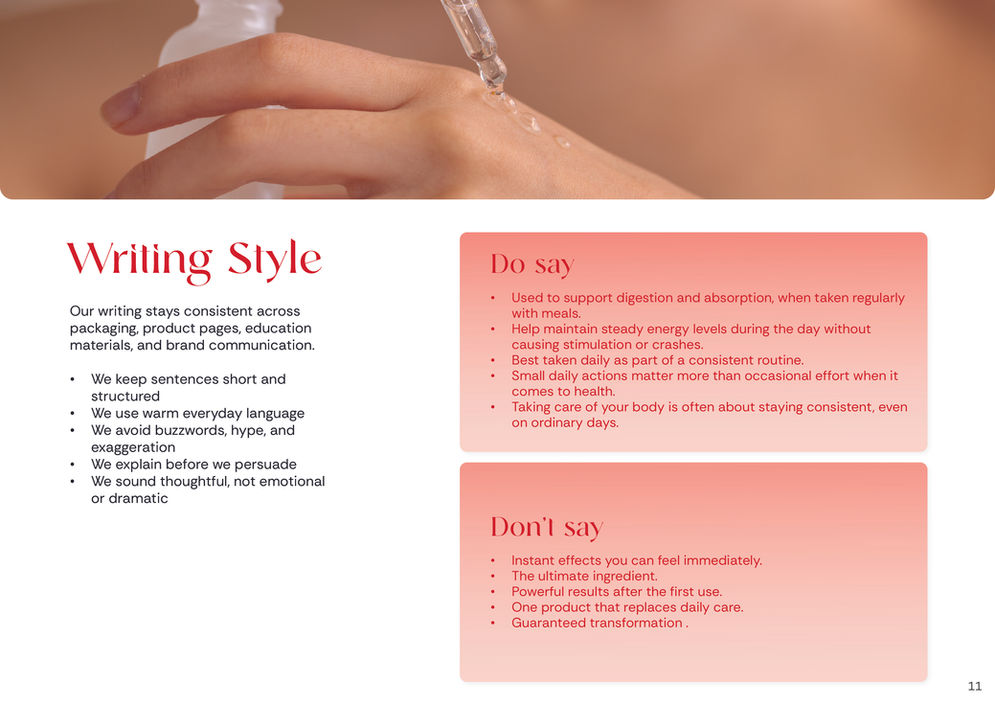 Writing Style

Our writing stays consistent across packaging, product pages, education materials, and brand communication.

• We keep sentences short and structured
• We use warm everyday language
• We avoid buzzwords, hype, and exaggeration
• We explain before we persuade
• We sound thoughtful, not emotional or dramatic

Do say

• Used to support digestion and absorption, when taken regularly with meals.
• Help maintain steady energy levels during the day without causing stimulation or crashes.
• Best taken daily as part of a consistent routine.
• Small daily actions matter more than occasional effort when it comes to health.
• Taking care of your body is often about staying consistent, even on ordinary days.

Don't say

• Instant effects you can feel immediately.
• The ultimate ingredient.
• Powerful results after the first use.
• One product that replaces daily care.
• Guaranteed transformation .

11